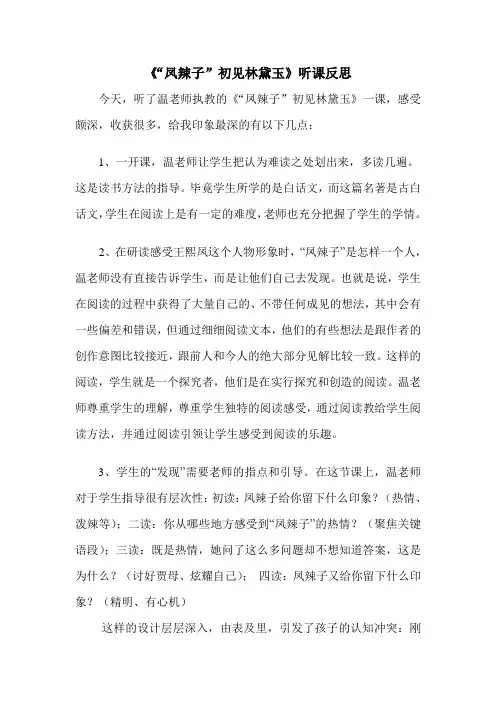 《“凤辣子”初见林黛玉》听课反思

今天，听了温老师执教的《“凤辣子”初见林黛玉》一课，感受颇深，收获很多，给我印象最深的有以下几点：

1、一开课，温老师让学生把认为难读之处划出来，多读几遍。这是读书方法的指导。毕竟学生所学的是白话文，而这篇名著是古白话文，学生在阅读上是有一定的难度，老师也充分把握了学生的学情。

2、在研读感受王熙凤这个人物形象时，“凤辣子”是怎样一个人，温老师没有直接告诉学生，而是让他们自己去发现。也就是说，学生在阅读的过程中获得了大量自己的、不带任何成见的想法，其中会有一些偏差和错误，但通过细细阅读文本，他们的有些想法是跟作者的创作意图比较接近，跟前人和今人的绝大部分见解比较一致。这样的阅读，学生就是一个探究者，他们是在实行探究和创造的阅读。温老师尊重学生的理解，尊重学生独特的阅读感受，通过阅读教给学生阅读方法，并通过阅读引领让学生感受到阅读的乐趣。

3、学生的“发现”需要老师的指点和引导。在这节课上，温老师对于学生指导很有层次性：初读：凤辣子给你留下什么印象？（热情、泼辣等）；二读：你从哪些地方感受到“凤辣子”的热情？（聚焦关键语段）；三读：既是热情，她问了这么多问题却不想知道答案，这是为什么？（讨好贾母、炫耀自己）；四读：凤辣子又给你留下什么印象？（精明、有心机）

这样的设计层层深入，由表及里，引发了孩子的认知冲突：刚